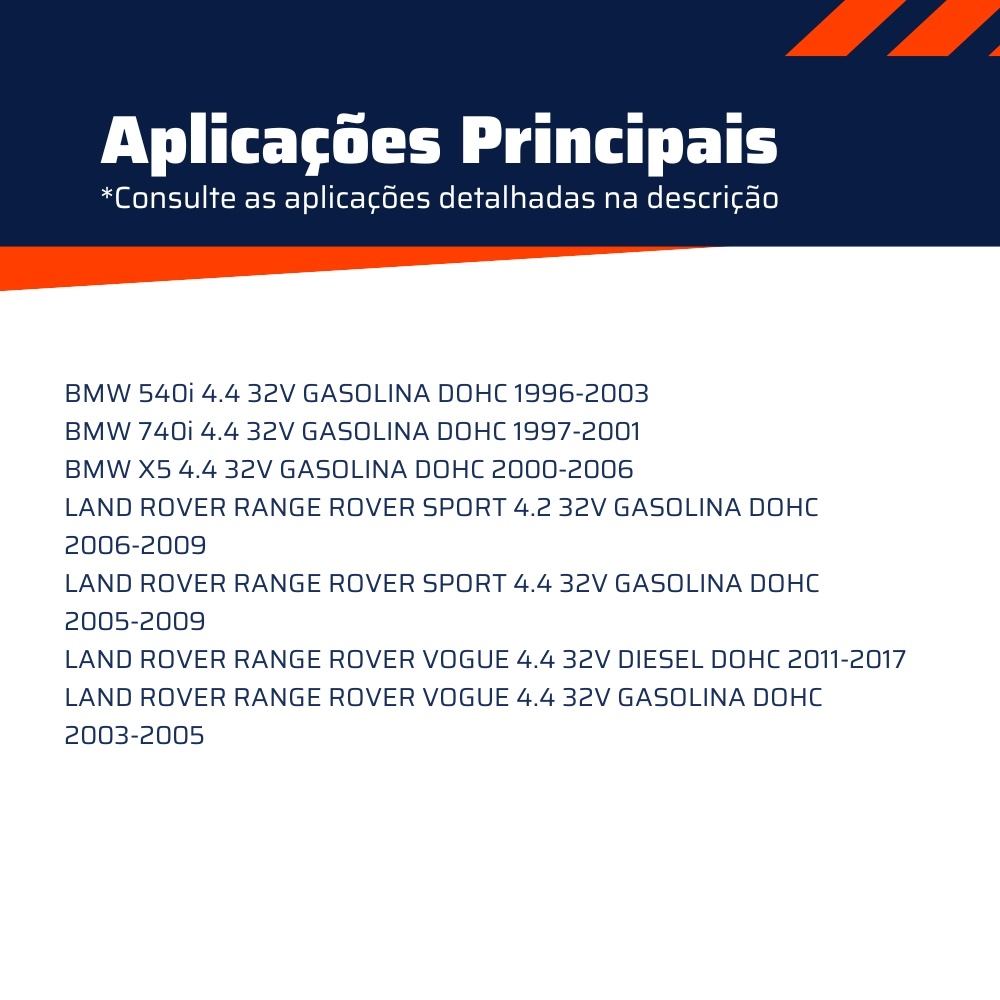 Aplicações Principais
*Consulte as aplicações detalhadas na descrição

BMW 540i 4.4 32V GASOLINA DOHC 1996-2003
BMW 740i 4.4 32V GASOLINA DOHC 1997-2001
BMW X5 4.4 32V GASOLINA DOHC 2000-2006
LAND ROVER RANGE ROVER SPORT 4.2 32V GASOLINA DOHC 2006-2009
LAND ROVER RANGE ROVER SPORT 4.4 32V GASOLINA DOHC 2005-2009
LAND ROVER RANGE ROVER VOGUE 4.4 32V DIESEL DOHC 2011-2017
LAND ROVER RANGE ROVER VOGUE 4.4 32V GASOLINA DOHC 2003-2005